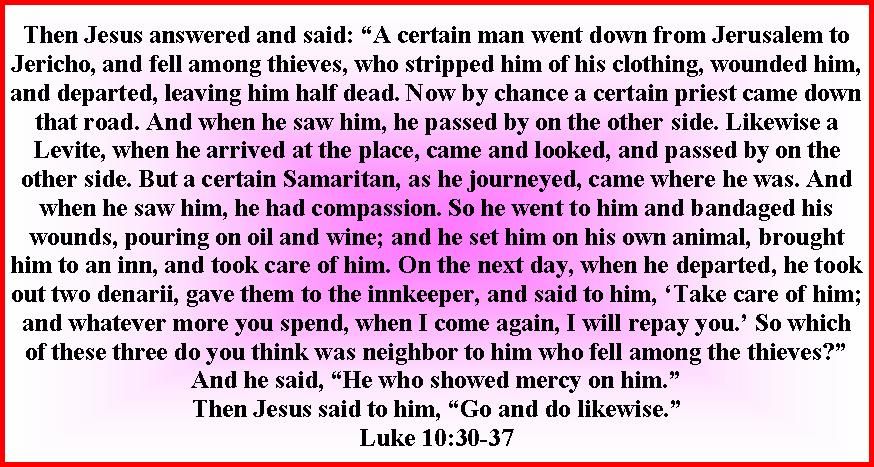 Then Jesus answered and said: “A certain man went down from Jerusalem to Jericho, and fell among thieves, who stripped him of his clothing, wounded him, and departed, leaving him half dead. Now by chance a certain priest came down that road. And when he saw him, he passed by on the other side. Likewise a Levite, when he arrived at the place, came and looked, and passed by on the other side. But a certain Samaritan, as he journeyed, came where he was. And when he saw him, he had compassion. So he went to him and bandaged his wounds, pouring on oil and wine; and he set him on his own animal, brought him to an inn, and took care of him. On the next day, when he departed, he took out two denarii, gave them to the innkeeper, and said to him, ‘Take care of him; and whatever more you spend, when I come again, I will repay you.’ So which of these three do you think was neighbor to him who fell among the thieves?”
And he said, “He who showed mercy on him.”
Then Jesus said to him, “Go and do likewise.”
Luke 10:30-37